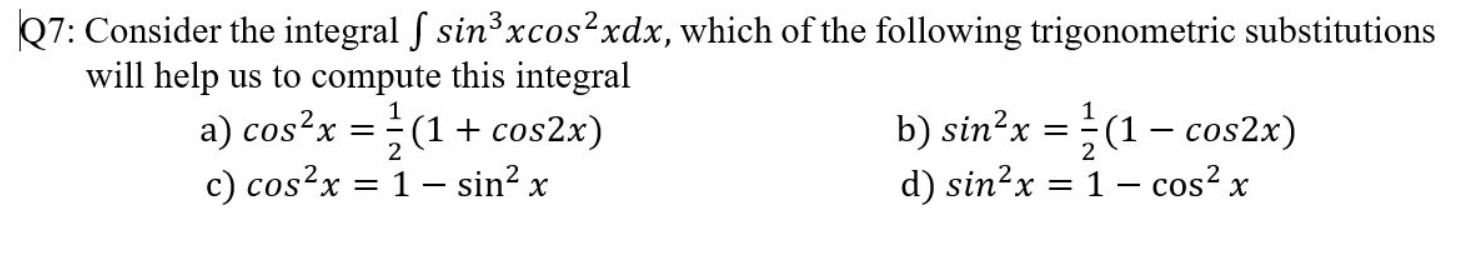 Q7: Consider the integral $\int sin^3xcos^2xdx$, which of the following trigonometric substitutions will help us to compute this integral

a) $cos^2x = \frac{1}{2}(1 + cos2x)$

b) $sin^2x = \frac{1}{2}(1 - cos2x)$

c) $cos^2x = 1 - \sin^2 x$

d) $sin^2x = 1 - \cos^2 x$